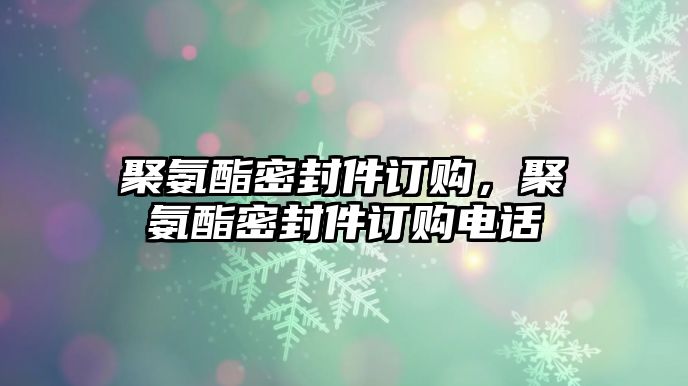 聚氨酯密封件订购，聚氨酯密封件订购电话